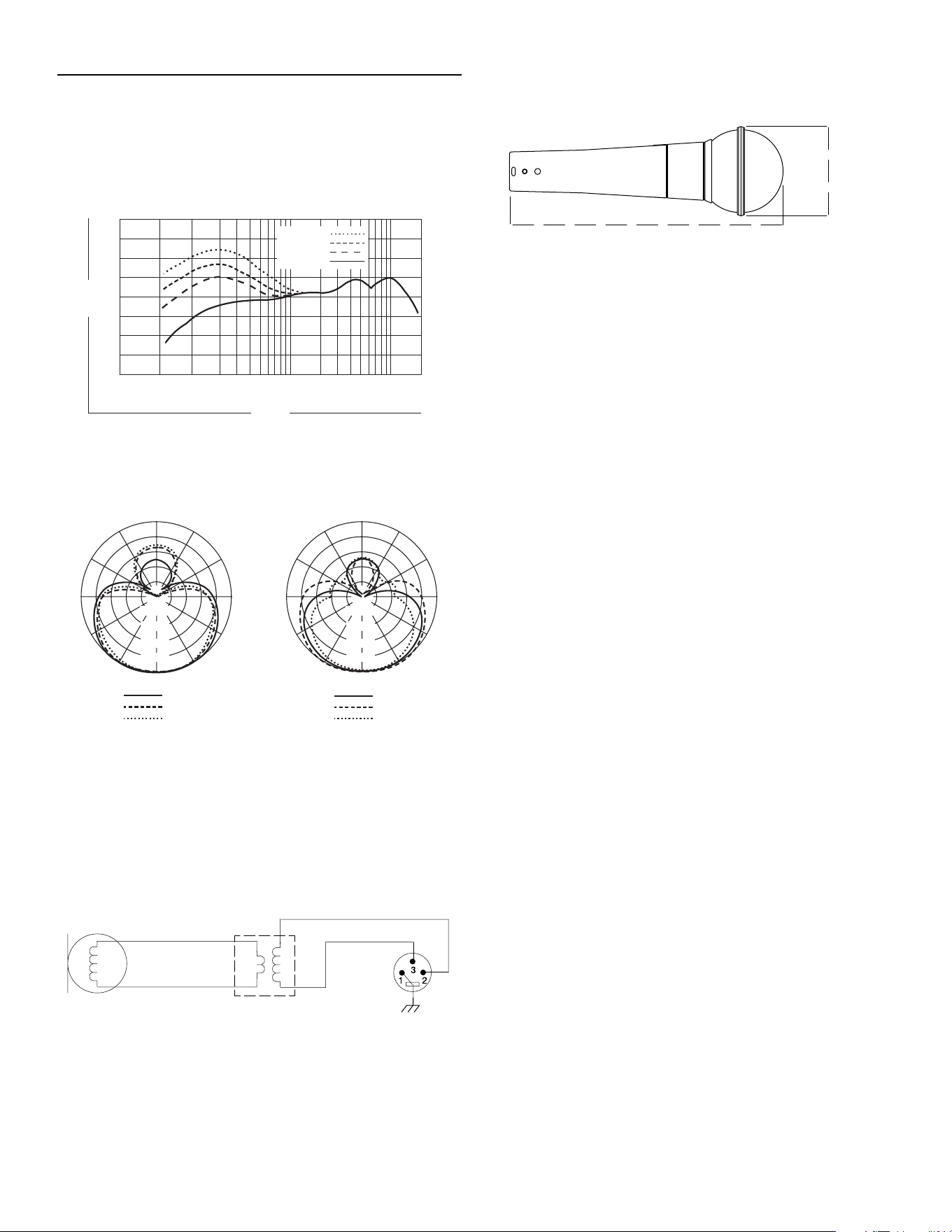 3

1 2